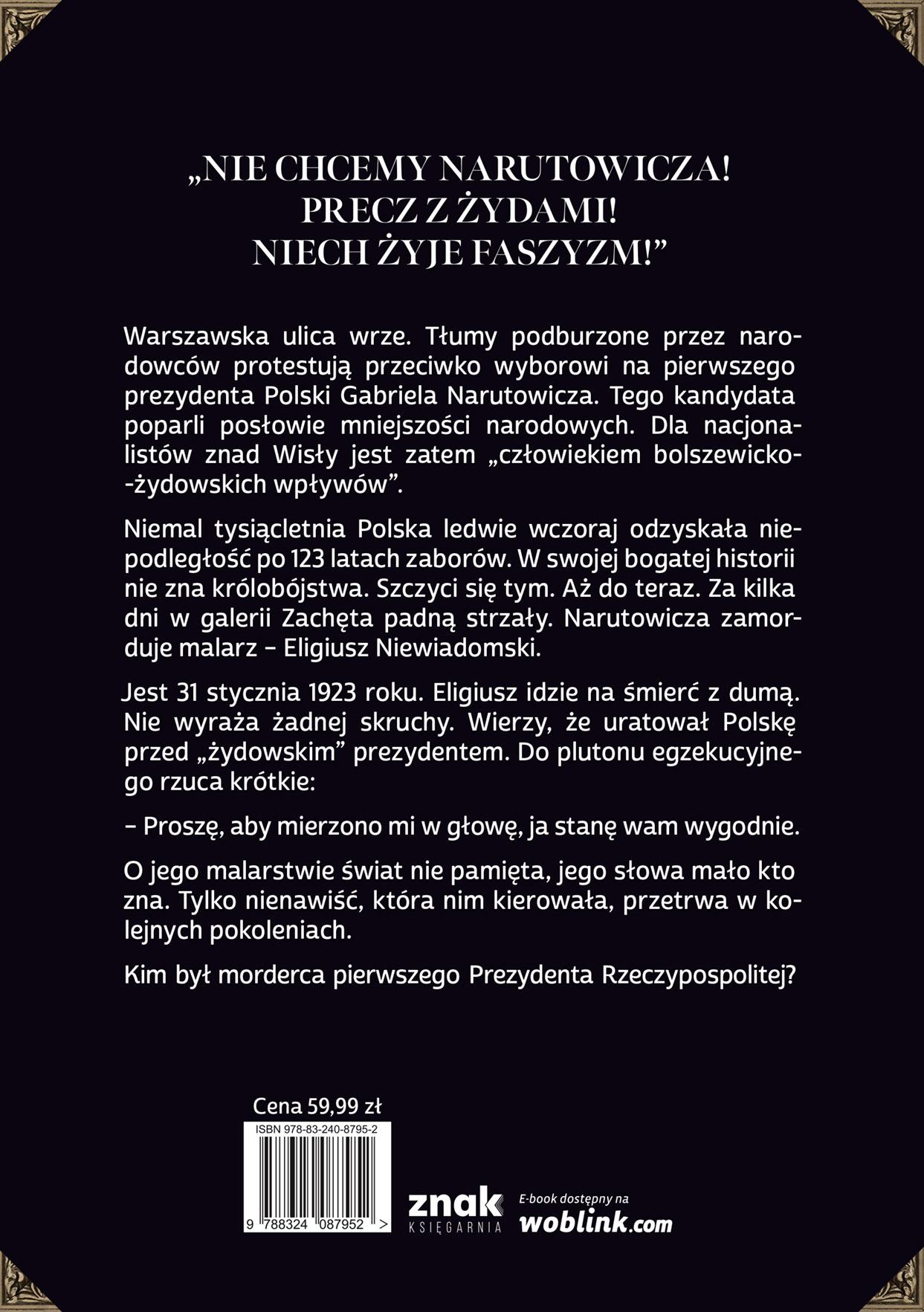 „NIE CHCEMY NARUTOWICZA!
PRECZ Z ŻYDAMI!
NIECH ŻYJE FASZYZM!”

Warszawska ulica wrze. Tłumy podburzone przez narodowców protestują przeciwko wyborowi na pierwszego prezydenta Polski Gabriela Narutowicza. Tego kandydata poparli posłowie mniejszości narodowych. Dla nacjonalistów znad Wisły jest zatem „człowiekiem bolszewicko-żydowskich wpływów”.

Niemal tysiącletnia Polska ledwie wczoraj odzyskała niepodległość po 123 latach zaborów. W swojej bogatej historii nie zna królobójstwa. Szczyci się tym. Aż do teraz. Za kilka dni w galerii Zachęta padną strzały. Narutowicza zamorduje malarz – Eligiusz Niewiadomski.

Jest 31 stycznia 1923 roku. Eligiusz idzie na śmierć z dumą. Nie wyraża żadnej skruchy. Wierzy, że uratował Polskę przed „żydowskim” prezydentem. Do plutonu egzekucyjnego rzuca krótkie:

– Proszę, aby mierzono mi w głowę, ja stanę wam wygodnie.

O jego malarstwie świat nie pamięta, jego słowa mało kto zna. Tylko nienawiść, która nim kierowała, przetrwa w kolejnych pokoleniach.

Kim był morderca pierwszego Prezydenta Rzeczypospolitej?

Cena 59,99 zł
ISBN 978-83-240-8795-2
9 788324 087952 >

znak
KSIĘGARNIA

E-book dostępny na
woblink.com